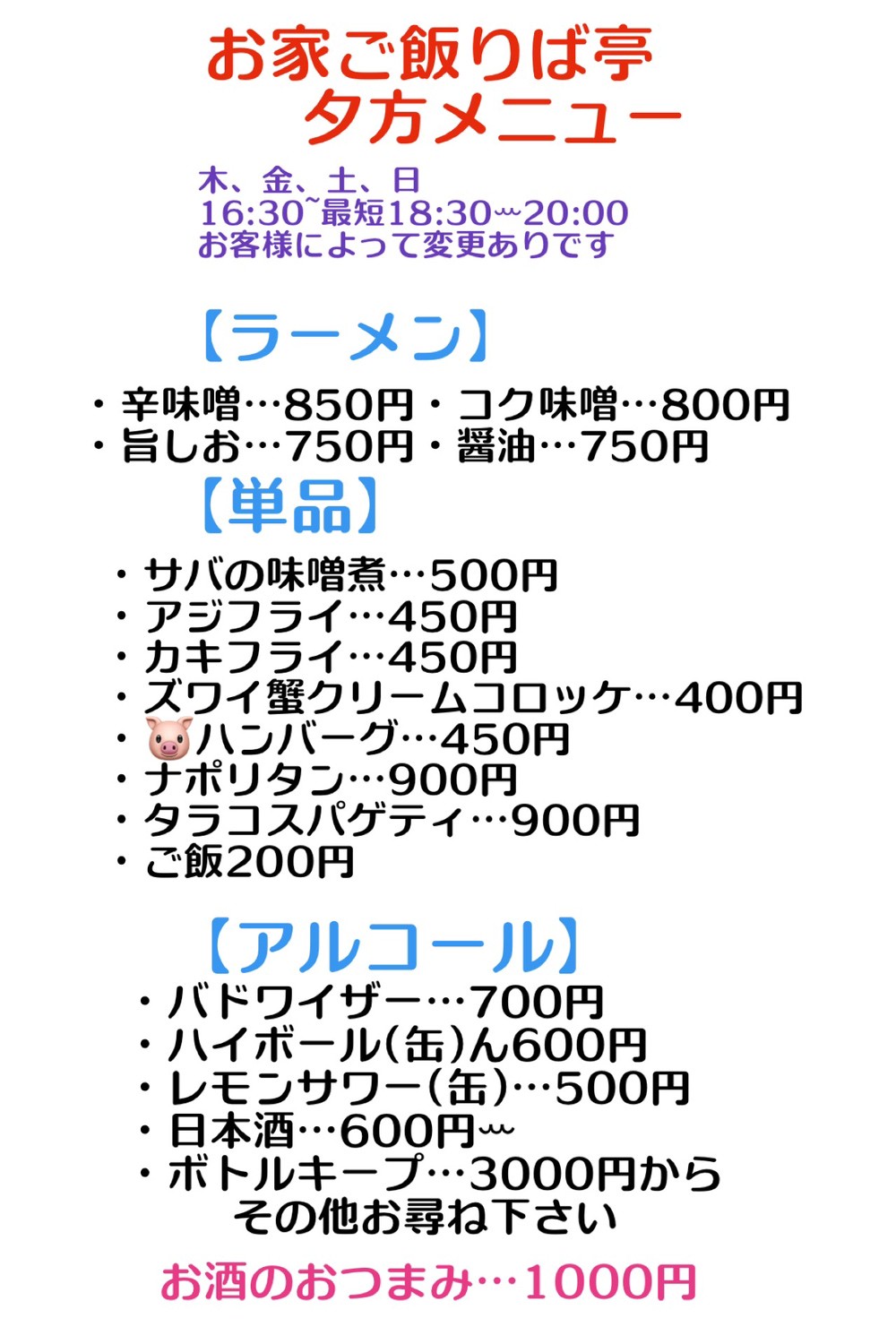 お家ご飯りば亭
夕方メニュー

木、金、土、日
16:30~最短18:30〰20:00
お客様によって変更ありです

【ラーメン】

・辛味噌…850円・コク味噌…800円
・旨しお…750円・醤油…750円

【単品】

・サバの味噌煮…500円
・アジフライ…450円
・カキフライ…450円
・ズワイ蟹クリームコロッケ…400円
・🐷ハンバーグ…450円
・ナポリタン…900円
・タラコスパゲティ…900円
・ご飯200円

【アルコール】

・バドワイザー…700円
・ハイボール(缶)ん600円
・レモンサワー(缶)…500円
・日本酒…600円〰
・ボトルキープ…3000円から
その他お尋ね下さい

お酒のおつまみ…1000円